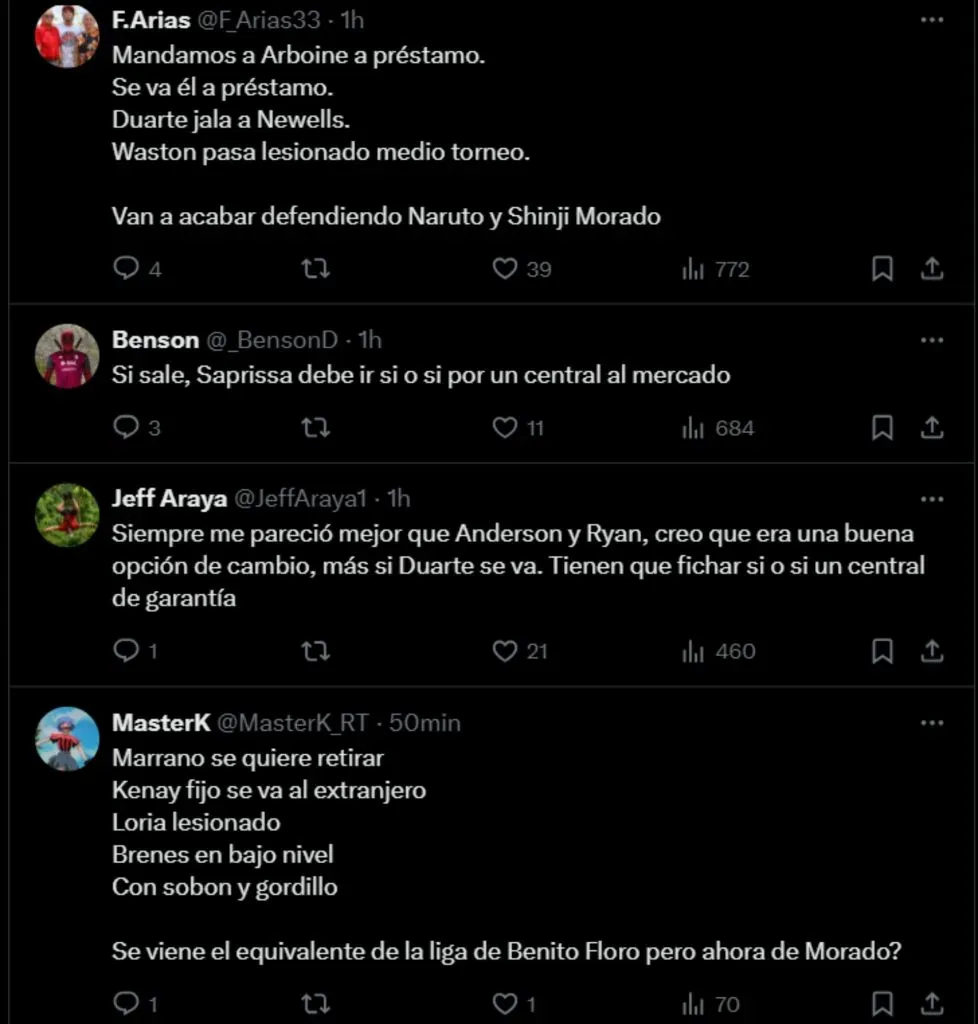 F.Arias @F_Arias33 · 1h
Mandamos a Arboine a préstamo.
Se va él a préstamo.
Duarte jala a Newells.
Waston pasa lesionado medio torneo.

Van a acabar defendiendo Naruto y Shinji Morado

4 39 772

Benson @_BensonD · 1h
Si sale, Saprissa debe ir si o si por un central al mercado

3 11 684

Jeff Araya @JeffAraya1 · 1h
Siempre me pareció mejor que Anderson y Ryan, creo que era una buena opción de cambio, más si Duarte se va. Tienen que fichar si o si un central de garantía

1 21 460

MasterK @MasterK_RT · 50min
Marrano se quiere retirar
Kenay fijo se va al extranjero
Loria lesionado
Brenes en bajo nivel
Con sobon y gordillo

Se viene el equivalente de la liga de Benito Floro pero ahora de Morado?

1 1 70